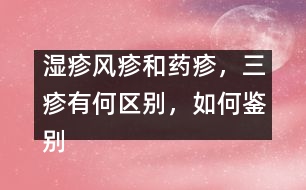 湿疹风疹和药疹，三疹有何区别，如何鉴别